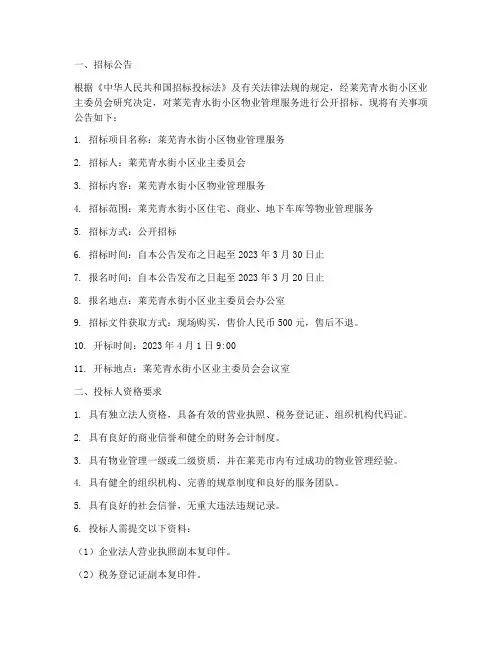 一、招标公告

根据《中华人民共和国招标投标法》及有关法律法规的规定，经莱芜青水街小区业主委员会研究决定，对莱芜青水街小区物业管理服务进行公开招标。现将有关事项公告如下：

1. 招标项目名称：莱芜青水街小区物业管理服务

2. 招标人：莱芜青水街小区业主委员会

3. 招标内容：莱芜青水街小区物业管理服务

4. 招标范围：莱芜青水街小区住宅、商业、地下车库等物业管理服务

5. 招标方式：公开招标

6. 招标时间：自本公告发布之日起至 2023 年 3 月 30 日止

7. 报名时间：自本公告发布之日起至 2023 年 3 月 20 日止

8. 报名地点：莱芜青水街小区业主委员会办公室

9. 招标文件获取方式：现场购买，售价人民币 500 元，售后不退。

10. 开标时间：2023 年 4 月 1 日 9:00

11. 开标地点：莱芜青水街小区业主委员会会议室

二、投标人资格要求

1. 具有独立法人资格，具备有效的营业执照、税务登记证、组织机构代码证。

2. 具有良好的商业信誉和健全的财务会计制度。

3. 具有物业管理一级或二级资质，并在莱芜市内有过成功的物业管理经验。

4. 具有健全的组织机构、完善的规章制度和良好的服务团队。

5. 具有良好的社会信誉，无重大违法违规记录。

6. 投标人需提交以下资料：

（1）企业法人营业执照副本复印件。

（2）税务登记证副本复印件。